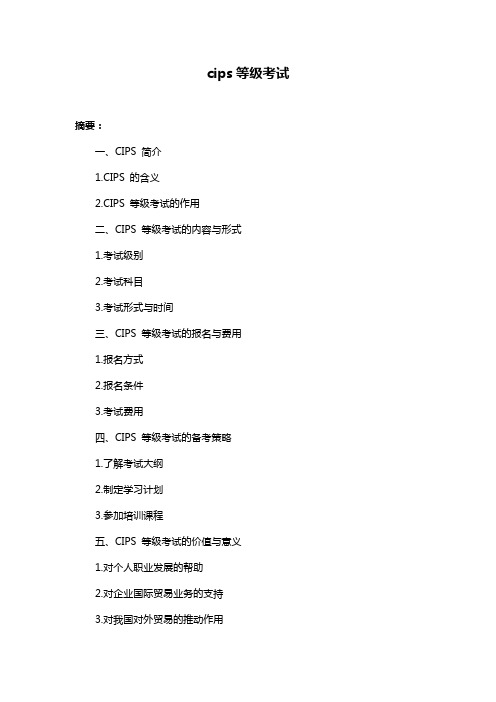 cips 等级考试

摘要：

一、CIPS 简介

1.CIPS 的含义

2.CIPS 等级考试的作用

二、CIPS 等级考试的内容与形式

1.考试级别

2.考试科目

3.考试形式与时间

三、CIPS 等级考试的报名与费用

1.报名方式

2.报名条件

3.考试费用

四、CIPS 等级考试的备考策略

1.了解考试大纲

2.制定学习计划

3.参加培训课程

五、CIPS 等级考试的价值与意义

1.对个人职业发展的帮助

2.对企业国际贸易业务的支持

3.对我国对外贸易的推动作用